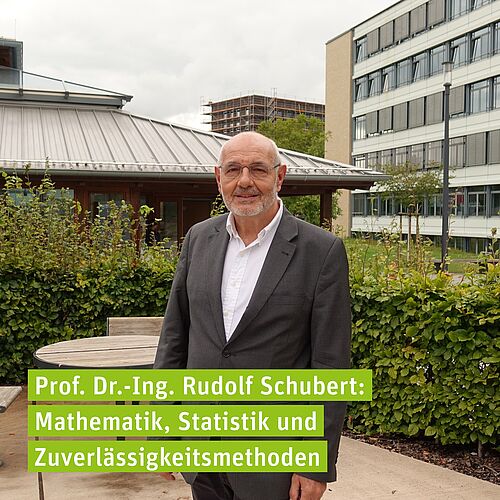 Prof. Dr.-Ing. Rudolf Schubert:
Mathematik, Statistik und
Zuverlässigkeitsmethoden